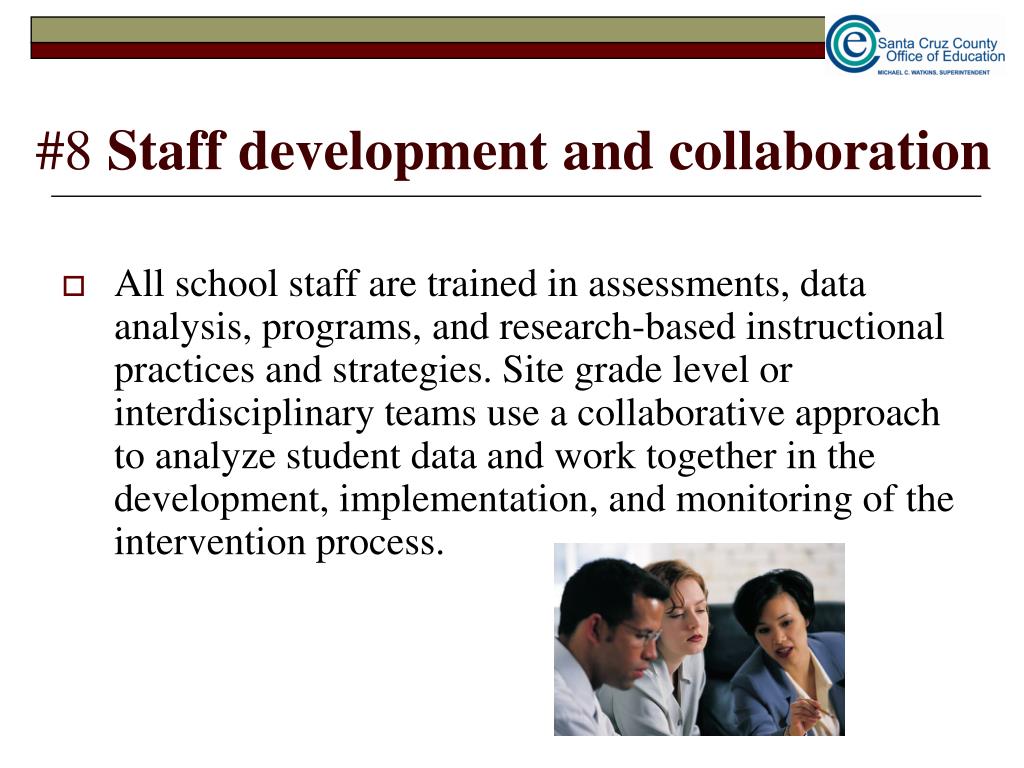 Santa Cruz County Office of Education
MICHAEL C. WATKINS, SUPERINTENDENT

#8 Staff development and collaboration

All school staff are trained in assessments, data analysis, programs, and research-based instructional practices and strategies. Site grade level or interdisciplinary teams use a collaborative approach to analyze student data and work together in the development, implementation, and monitoring of the intervention process.